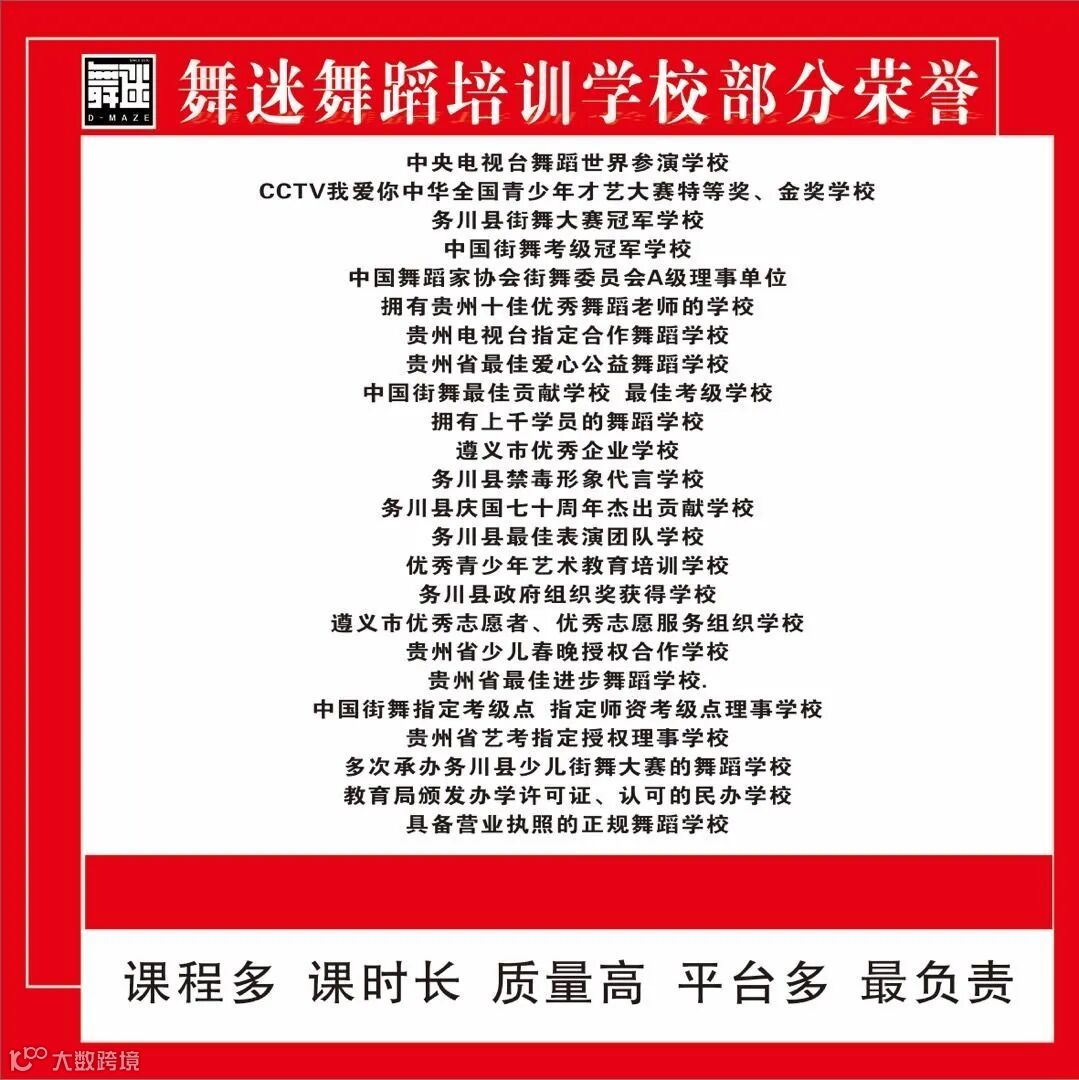 D-MAZE

舞迷舞蹈培训学校部分荣誉

中央电视台舞蹈世界参演学校
CCTV我爱你中华全国青少年才艺大赛特等奖、金奖学校
务川县街舞大赛冠军学校
中国街舞考级冠军学校
中国舞蹈家协会街舞委员会A级理事单位
拥有贵州十佳优秀舞蹈老师的学校
贵州电视台指定合作舞蹈学校
贵州省最佳爱心公益舞蹈学校
中国街舞最佳贡献学校 最佳考级学校
拥有上千学员的舞蹈学校
遵义市优秀企业学校
务川县禁毒形象代言学校
务川县庆国七十周年杰出贡献学校
务川县最佳表演团队学校
优秀青少年艺术教育培训学校
务川县政府组织奖获得学校
遵义市优秀志愿者、优秀志愿服务组织学校
贵州省少儿春晚授权合作学校
贵州省最佳进步舞蹈学校.
中国街舞指定考级点 指定师资考级点理事学校
贵州省艺考指定授权理事学校
多次承办务川县少儿街舞大赛的舞蹈学校
教育局颁发办学许可证、认可的民办学校
具备营业执照的正规舞蹈学校

课程多 课时长 质量高 平台多 最负责

大数跨境